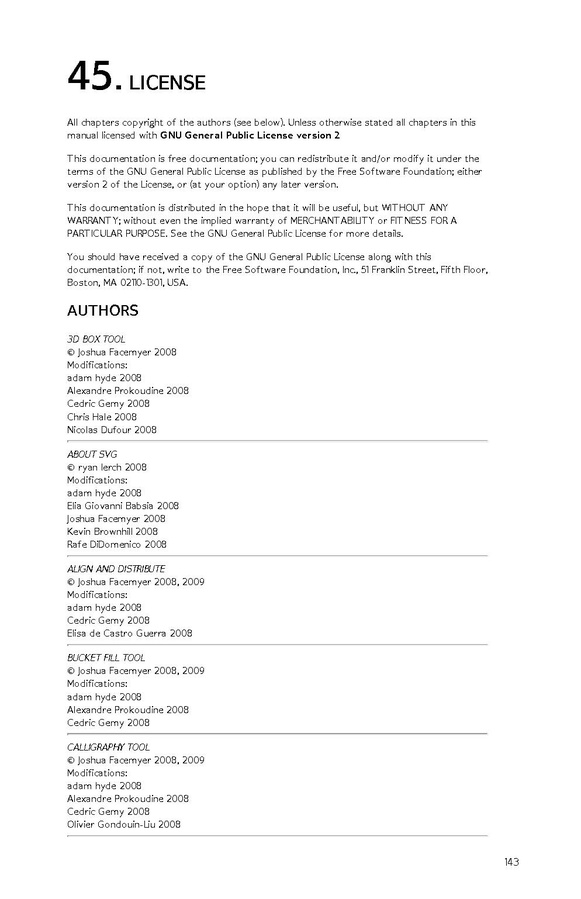 45. LICENSE

All chapters copyright of the authors (see below). Unless otherwise stated all chapters in this manual licensed with **GNU General Public License version 2**

This documentation is free documentation; you can redistribute it and/or modify it under the terms of the GNU General Public License as published by the Free Software Foundation; either version 2 of the License, or (at your option) any later version.

This documentation is distributed in the hope that it will be useful, but WITHOUT ANY WARRANTY; without even the implied warranty of MERCHANTABILITY or FITNESS FOR A PARTICULAR PURPOSE. See the GNU General Public License for more details.

You should have received a copy of the GNU General Public License along with this documentation; if not, write to the Free Software Foundation, Inc., 51 Franklin Street, Fifth Floor, Boston, MA 02110-1301, USA.

AUTHORS

3D BOX TOOL
© Joshua Facemyer 2008
Modifications:
adam hyde 2008
Alexandre Prokoudine 2008
Cedric Gemy 2008
Chris Hale 2008
Nicolas Dufour 2008

ABOUT SVG
© ryan lerch 2008
Modifications:
adam hyde 2008
Elia Giovanni Babsia 2008
Joshua Facemyer 2008
Kevin Brownhill 2008
Rafe DiDomenico 2008

ALIGN AND DISTRIBUTE
© Joshua Facemyer 2008, 2009
Modifications:
adam hyde 2008
Cedric Gemy 2008
Elisa de Castro Guerra 2008

BUCKET FILL TOOL
© Joshua Facemyer 2008, 2009
Modifications:
adam hyde 2008
Alexandre Prokoudine 2008
Cedric Gemy 2008

CALLIGRAPHY TOOL
© Joshua Facemyer 2008, 2009
Modifications:
adam hyde 2008
Alexandre Prokoudine 2008
Cedric Gemy 2008
Olivier Gondouin-Liu 2008

143